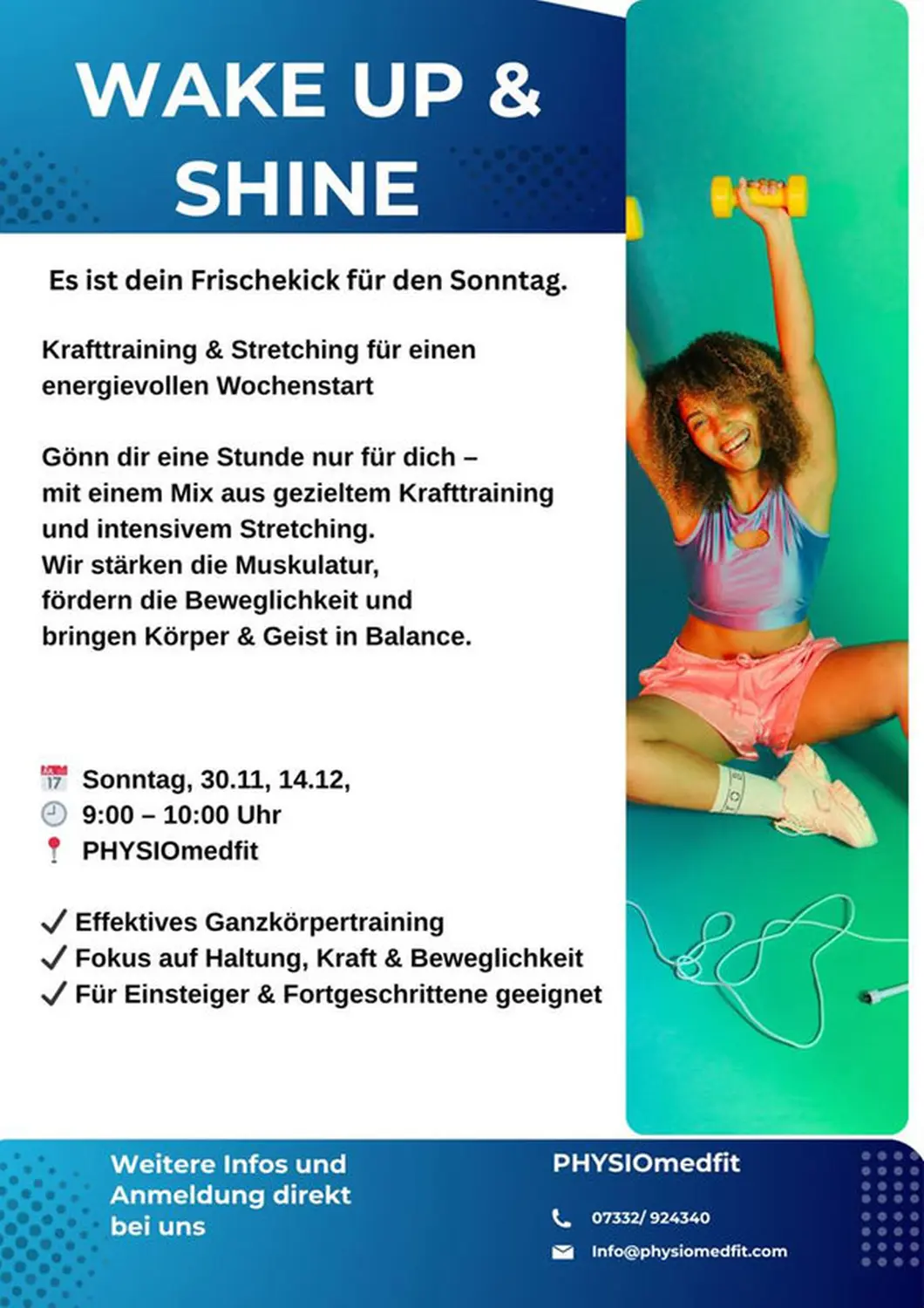 WAKE UP & SHINE

Es ist dein Frischekick für den Sonntag.

Krafttraining & Stretching für einen energievollen Wochenstart

Gönn dir eine Stunde nur für dich – mit einem Mix aus gezieltem Krafttraining und intensivem Stretching. Wir stärken die Muskulatur, fördern die Beweglichkeit und bringen Körper & Geist in Balance.

Sonntag, 30.11, 14.12,
9:00 – 10:00 Uhr
PHYSIOmedfit

✓ Effektives Ganzkörpertraining
✓ Fokus auf Haltung, Kraft & Beweglichkeit
✓ Für Einsteiger & Fortgeschrittene geeignet

Weitere Infos und Anmeldung direkt bei uns

PHYSIOmedfit
07332/ 924340
Info@physiomedfit.com